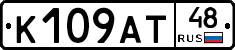 К109АТ 48 RUS